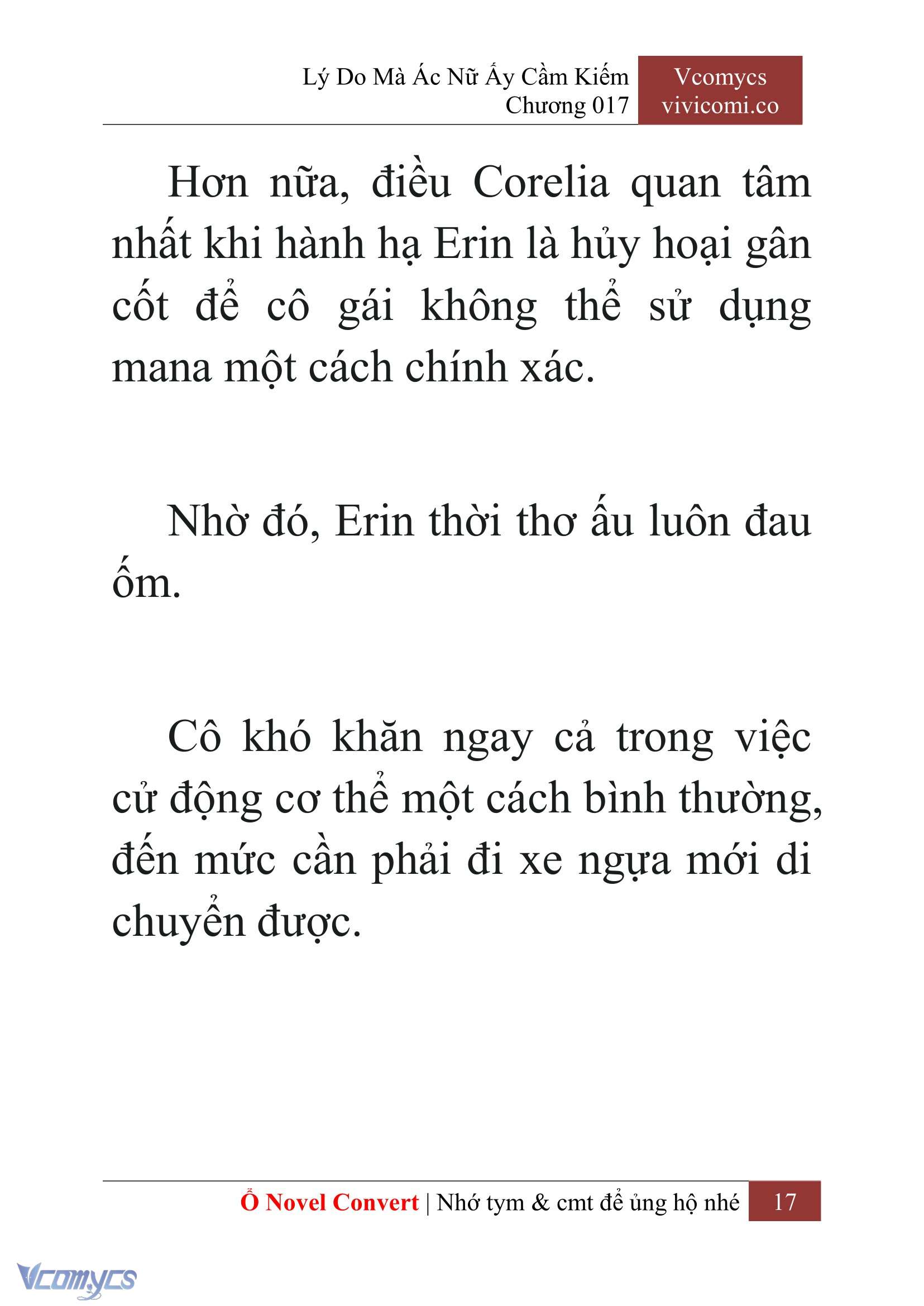 Lý Do Mà Ác Nữ Ấy Cầm Kiếm
Chương 017

Vcomycs
vivicomi.co

Hơn nữa, điều Corelia quan tâm nhất khi hành hạ Erin là hủy hoại gân cốt để cô gái không thể sử dụng mana một cách chính xác.

Nhờ đó, Erin thời thơ ấu luôn đau ốm.

Cô khó khăn ngay cả trong việc cử động cơ thể một cách bình thường, đến mức cần phải đi xe ngựa mới di chuyển được.

Ổ Novel Convert | Nhớ tym & cmt để ủng hộ nhé 17

Vcomycs